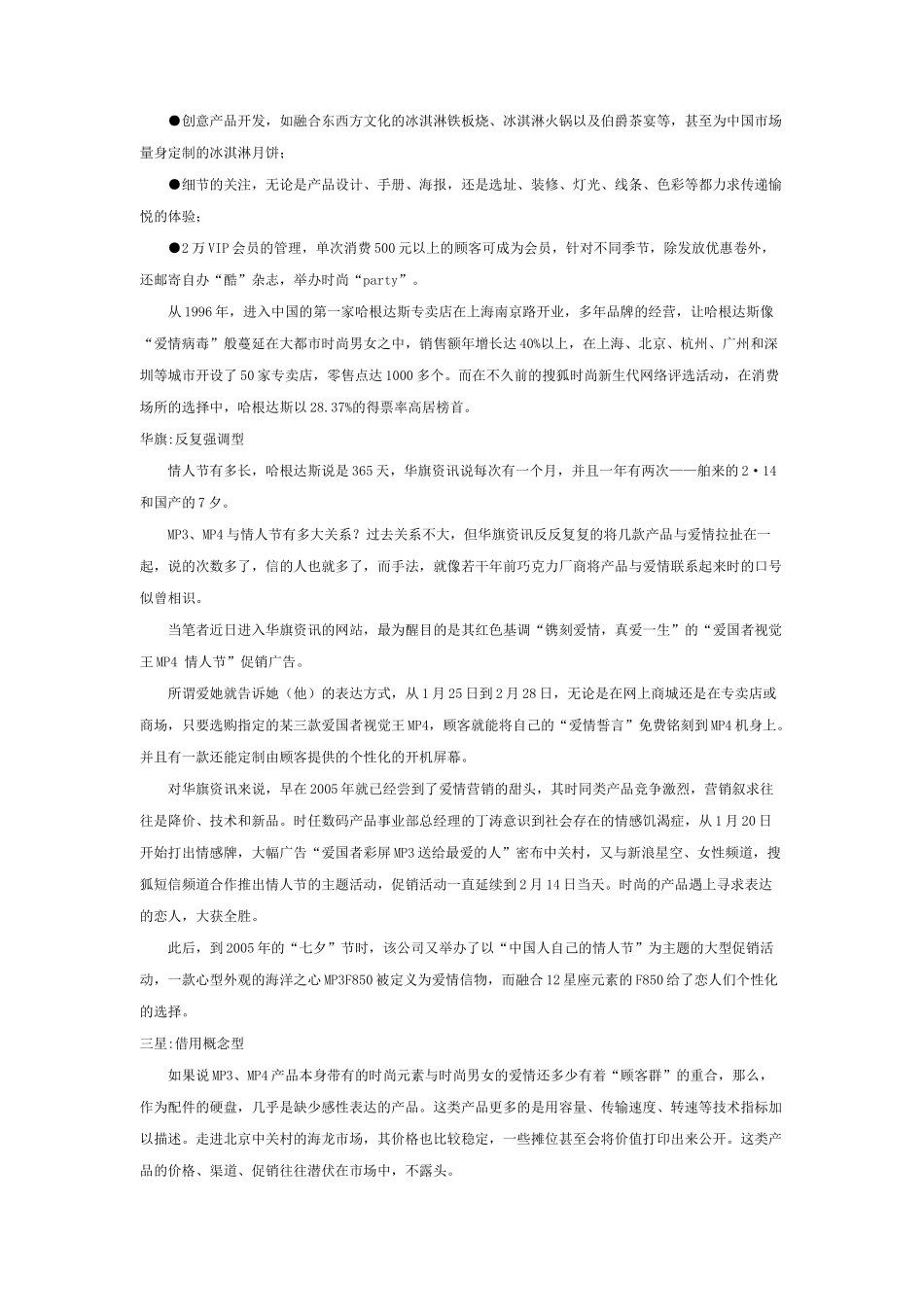 ●创意产品开发，如融合东西方文化的冰淇淋铁板烧、冰淇淋火锅以及伯爵茶宴等，甚至为中国市场量身定制的冰淇淋月饼；

●细节的关注，无论是产品设计、手册、海报，还是选址、装修、灯光、线条、色彩等都力求传递愉悦的体验；

●2万VIP会员的管理，单次消费500元以上的顾客可成为会员，针对不同季节，除发放优惠卷外，还邮寄自办“酷”杂志，举办时尚“party”。

从1996年，进入中国的第一家哈根达斯专卖店在上海南京路开业，多年品牌的经营，让哈根达斯像“爱情病毒”般蔓延在大都市时尚男女之中，销售额年增长达40%以上，在上海、北京、杭州、广州和深圳等城市开设了50家专卖店，零售点达1000多个。而在不久前的搜狐时尚新生代网络评选活动，在消费场所的选择中，哈根达斯以28.37%的得票率高居榜首。

华旗:反复强调型

情人节有多长，哈根达斯说是365天，华旗资讯说每次有一个月，并且一年有两次——舶来的2·14和国产的7夕。

MP3、MP4与情人节有多大关系？过去关系不大，但华旗资讯反反复复的将几款产品与爱情拉扯在一起，说的次数多了，信的人也就多了，而手法，就像若干年前巧克力厂商将产品与爱情联系起来时的口号似曾相识。

当笔者近日进入华旗资讯的网站，最为醒目的是其红色基调“镌刻爱情，真爱一生”的“爱国者视觉王MP4 情人节”促销广告。

所谓爱她就告诉她（他）的表达方式，从1月25日到2月28日，无论是在网上商城还是在专卖店或商场，只要选购指定的某三款爱国者视觉王MP4，顾客就能将自己的“爱情誓言”免费铭刻到MP4机身上。并且有一款还能定制由顾客提供的个性化的开机屏幕。

对华旗资讯来说，早在2005年就已经尝到了爱情营销的甜头，其时同类产品竞争激烈，营销叙求往往是降价、技术和新品。时任数码产品事业部总经理的丁涛意识到社会存在的情感饥渴症，从1月20日开始打出情感牌，大幅广告“爱国者彩屏MP3送给最爱的人”密布中关村，又与新浪星空、女性频道，搜狐短信频道合作推出情人节的主题活动，促销活动一直延续到2月14日当天。时尚的产品遇上寻求表达的恋人，大获全胜。

此后，到2005年的“七夕”节时，该公司又举办了以“中国人自己的情人节”为主题的大型促销活动，一款心型外观的海洋之心MP3F850被定义为爱情信物，而融合12星座元素的F850给了恋人们个性化的选择。

三星:借用概念型

如果说MP3、MP4产品本身带有的时尚元素与时尚男女的爱情还多少有着“顾客群”的重合，那么，作为配件的硬盘，几乎是缺少感性表达的产品。这类产品更多的是用容量、传输速度、转速等技术指标加以描述。走进北京中关村的海龙市场，其价格也比较稳定，一些摊位甚至会将价值打印出来公开。这类产品的价格、渠道、促销往往潜伏在市场中，不露头。